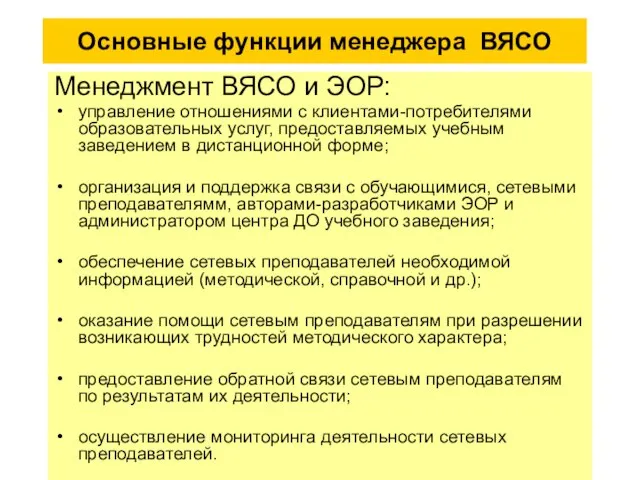 Основные функции менеджера ВЯСО

Менеджмент ВЯСО и ЭОР:

• управление отношениями с клиентами-потребителями образовательных услуг, предоставляемых учебным заведением в дистанционной форме;

• организация и поддержка связи с обучающимися, сетевыми преподавателямм, авторами-разработчиками ЭОР и администратором центра ДО учебного заведения;

• обеспечение сетевых преподавателей необходимой информацией (методической, справочной и др.);

• оказание помощи сетевым преподавателям при разрешении возникающих трудностей методического характера;

• предоставление обратной связи сетевым преподавателям по результатам их деятельности;

• осуществление мониторинга деятельности сетевых преподавателей.